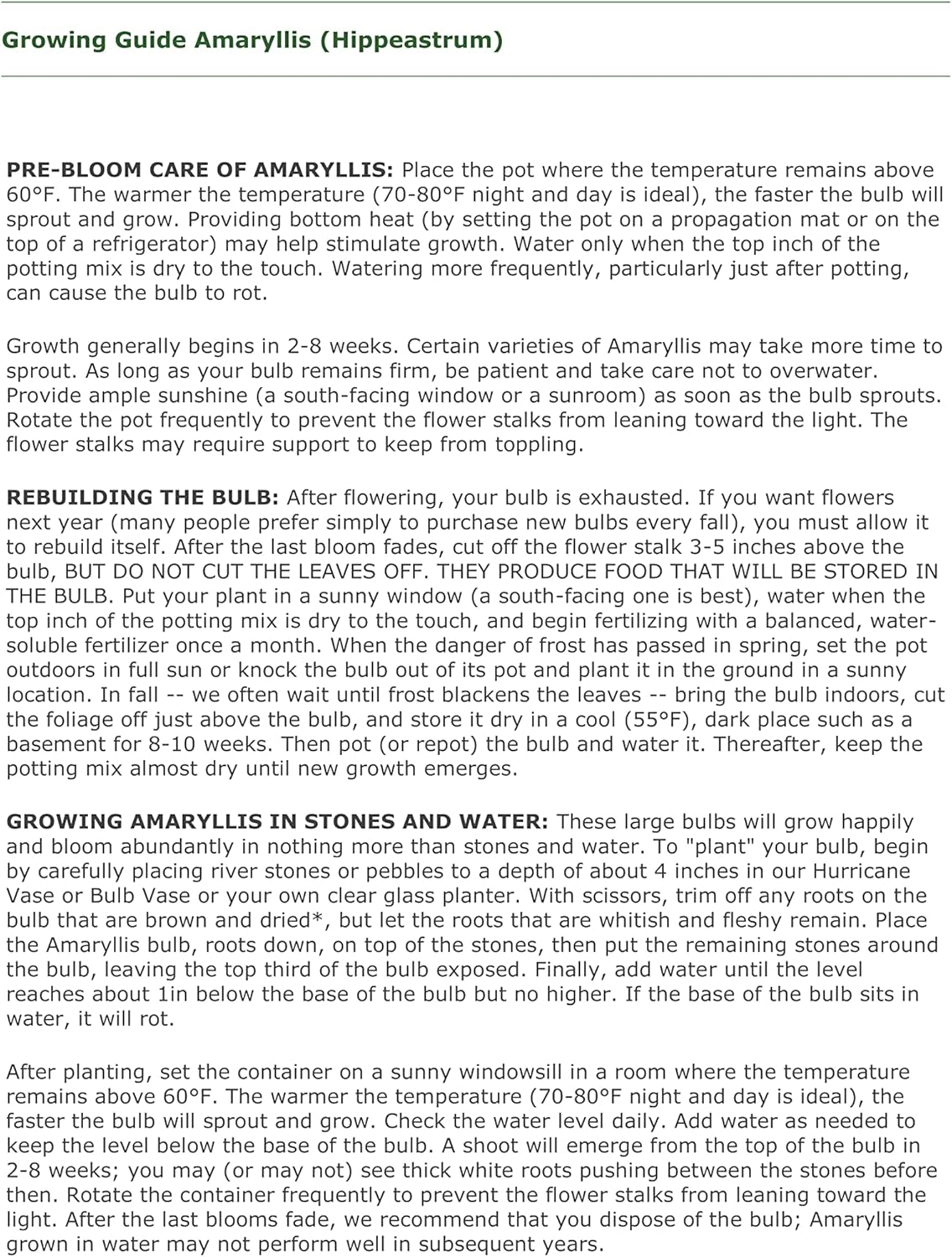 Growing Guide Amaryllis (Hippeastrum)

PRE-BLOOM CARE OF AMARYLLIS: Place the pot where the temperature remains above 60°F. The warmer the temperature (70-80°F night and day is ideal), the faster the bulb will sprout and grow. Providing bottom heat (by setting the pot on a propagation mat or on the top of a refrigerator) may help stimulate growth. Water only when the top inch of the potting mix is dry to the touch. Watering more frequently, particularly just after potting, can cause the bulb to rot.

Growth generally begins in 2-8 weeks. Certain varieties of Amaryllis may take more time to sprout. As long as your bulb remains firm, be patient and take care not to overwater. Provide ample sunshine (a south-facing window or a sunroom) as soon as the bulb sprouts. Rotate the pot frequently to prevent the flower stalks from leaning toward the light. The flower stalks may require support to keep from toppling.

REBUILDING THE BULB: After flowering, your bulb is exhausted. If you want flowers next year (many people prefer simply to purchase new bulbs every fall), you must allow it to rebuild itself. After the last bloom fades, cut off the flower stalk 3-5 inches above the bulb, BUT DO NOT CUT THE LEAVES OFF. THEY PRODUCE FOOD THAT WILL BE STORED IN THE BULB. Put your plant in a sunny window (a south-facing one is best), water when the top inch of the potting mix is dry to the touch, and begin fertilizing with a balanced, water-soluble fertilizer once a month. When the danger of frost has passed in spring, set the pot outdoors in full sun or knock the bulb out of its pot and plant it in the ground in a sunny location. In fall -- we often wait until frost blackens the leaves -- bring the bulb indoors, cut the foliage off just above the bulb, and store it dry in a cool (55°F), dark place such as a basement for 8-10 weeks. Then pot (or repot) the bulb and water it. Thereafter, keep the potting mix almost dry until new growth emerges.

GROWING AMARYLLIS IN STONES AND WATER: These large bulbs will grow happily and bloom abundantly in nothing more than stones and water. To "plant" your bulb, begin by carefully placing river stones or pebbles to a depth of about 4 inches in our Hurricane Vase or Bulb Vase or your own clear glass planter. With scissors, trim off any roots on the bulb that are brown and dried*, but let the roots that are whitish and fleshy remain. Place the Amaryllis bulb, roots down, on top of the stones, then put the remaining stones around the bulb, leaving the top third of the bulb exposed. Finally, add water until the level reaches about 1in below the base of the bulb but no higher. If the base of the bulb sits in water, it will rot.

After planting, set the container on a sunny windowsill in a room where the temperature remains above 60°F. The warmer the temperature (70-80°F night and day is ideal), the faster the bulb will sprout and grow. Check the water level daily. Add water as needed to keep the level below the base of the bulb. A shoot will emerge from the top of the bulb in 2-8 weeks; you may (or may not) see thick white roots pushing between the stones before then. Rotate the container frequently to prevent the flower stalks from leaning toward the light. After the last blooms fade, we recommend that you dispose of the bulb; Amaryllis grown in water may not perform well in subsequent years.